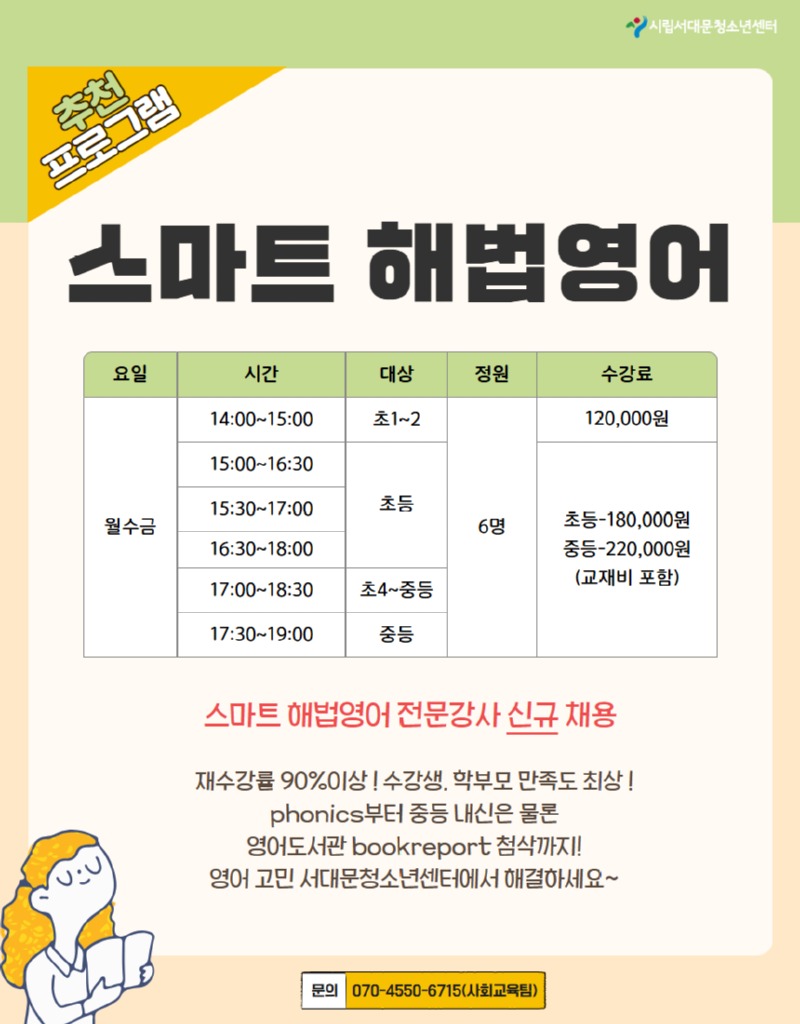 시립서대문청소년센터

추천 프로그램

스마트 해법영어

| 요일 | 시간 | 대상 | 정원 | 수강료 |
|---|---|---|---|---|
| 월수금 | 14:00~15:00 | 초1~2 | 6명 | 120,000원 |
| | 15:00~16:30 | 초등 | | 초등-180,000원 중등-220,000원 (교재비 포함) |
| | 15:30~17:00 | | | |
| | 16:30~18:00 | | | |
| | 17:00~18:30 | 초4~중등 | | |
| | 17:30~19:00 | 중등 | | |

스마트 해법영어 전문강사 신규 채용

재수강률 90%이상 ! 수강생, 학부모 만족도 최상 !
phonics부터 중등 내신은 물론
영어도서관 bookreport 첨삭까지!
영어 고민 서대문청소년센터에서 해결하세요~

문의 070-4550-6715(사회교육팀)